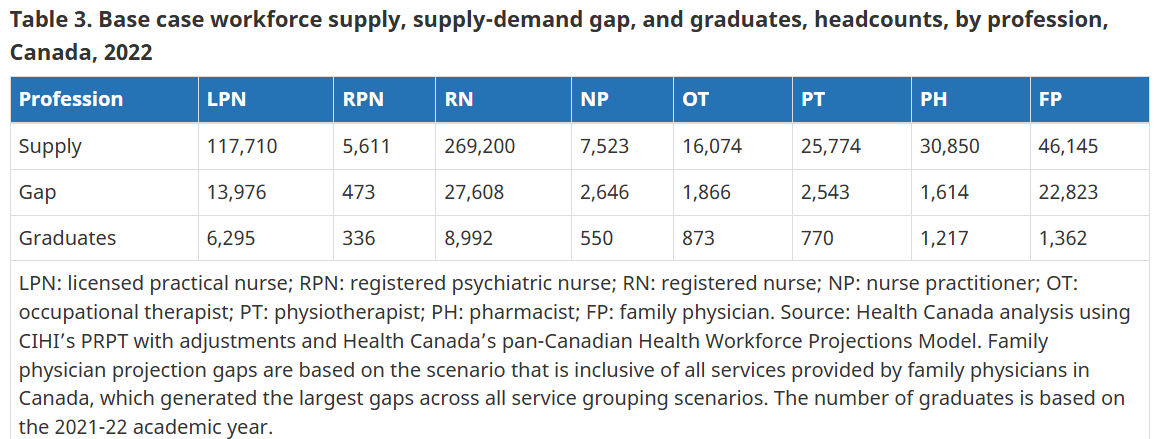 Table 3. Base case workforce supply, supply-demand gap, and graduates, headcounts, by profession, Canada, 2022

| Profession | LPN | RPN | RN | NP | OT | PT | PH | FP |
|---|---|---|---|---|---|---|---|---|
| Supply | 117,710 | 5,611 | 269,200 | 7,523 | 16,074 | 25,774 | 30,850 | 46,145 |
| Gap | 13,976 | 473 | 27,608 | 2,646 | 1,866 | 2,543 | 1,614 | 22,823 |
| Graduates | 6,295 | 336 | 8,992 | 550 | 873 | 770 | 1,217 | 1,362 |

LPN: licensed practical nurse; RPN: registered psychiatric nurse; RN: registered nurse; NP: nurse practitioner; OT: occupational therapist; PT: physiotherapist; PH: pharmacist; FP: family physician. Source: Health Canada analysis using CIHI's PRPT with adjustments and Health Canada's pan-Canadian Health Workforce Projections Model. Family physician projection gaps are based on the scenario that is inclusive of all services provided by family physicians in Canada, which generated the largest gaps across all service grouping scenarios. The number of graduates is based on the 2021-22 academic year.